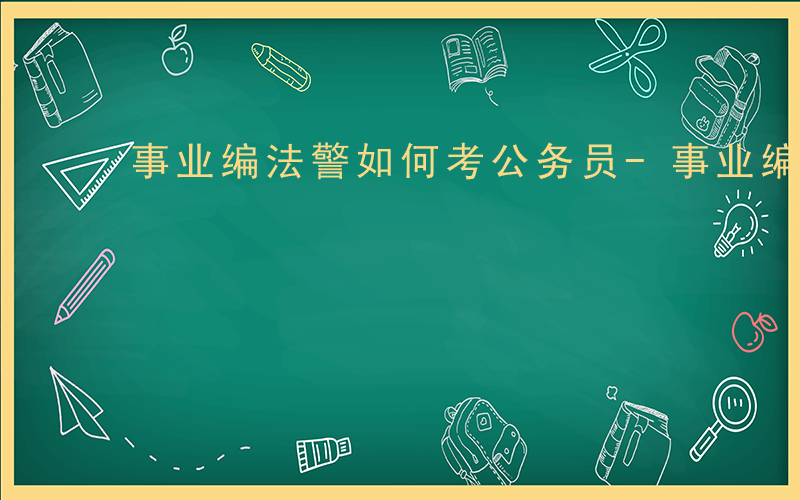 事业编法警如何考公务员- 事业编